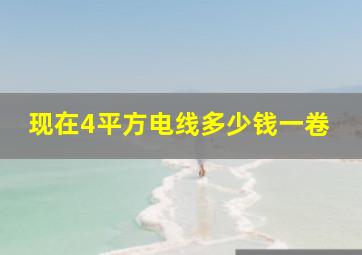 现在4平方电线多少钱一卷